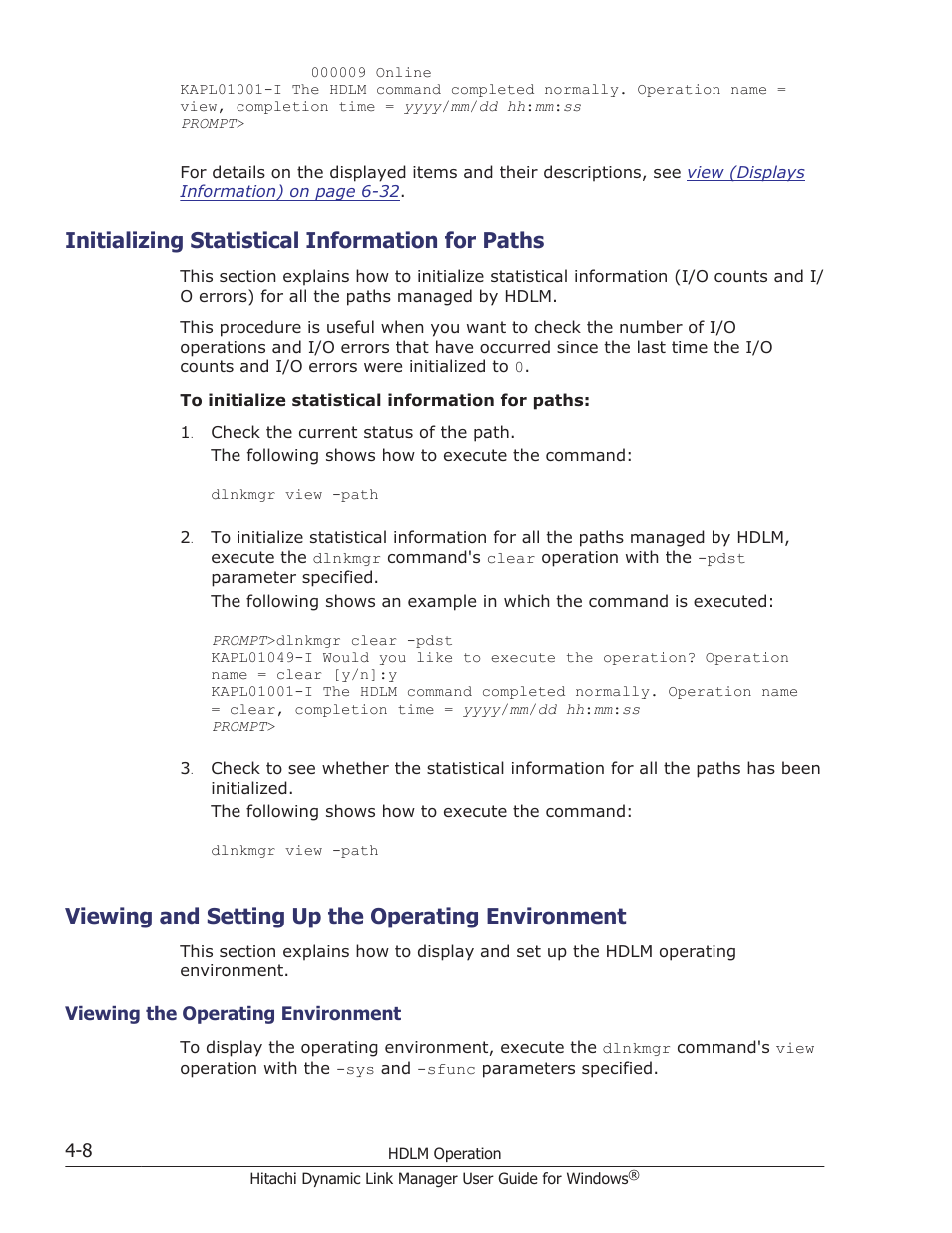 000009 Online
KAPL01001-I The HDLM command completed normally. Operation name = view, completion time = yyyy/mm/dd hh:mm:ss
PROMPT>

For details on the displayed items and their descriptions, see view (Displays Information) on page 6-32.

Initializing Statistical Information for Paths

This section explains how to initialize statistical information (I/O counts and I/O errors) for all the paths managed by HDLM.

This procedure is useful when you want to check the number of I/O operations and I/O errors that have occurred since the last time the I/O counts and I/O errors were initialized to 0.

To initialize statistical information for paths:

1. Check the current status of the path.
The following shows how to execute the command:

dlnkmgr view -path

2. To initialize statistical information for all the paths managed by HDLM, execute the dlnkmgr command's clear operation with the -pdst parameter specified.
The following shows an example in which the command is executed:

PROMPT>dlnkmgr clear -pdst
KAPL01049-I Would you like to execute the operation? Operation name = clear [y/n]:y
KAPL01001-I The HDLM command completed normally. Operation name = clear, completion time = yyyy/mm/dd hh:mm:ss
PROMPT>

3. Check to see whether the statistical information for all the paths has been initialized.
The following shows how to execute the command:

dlnkmgr view -path

Viewing and Setting Up the Operating Environment

This section explains how to display and set up the HDLM operating environment.

Viewing the Operating Environment

To display the operating environment, execute the dlnkmgr command's view operation with the -sys and -sfunc parameters specified.

4-8 HDLM Operation
Hitachi Dynamic Link Manager User Guide for Windows®